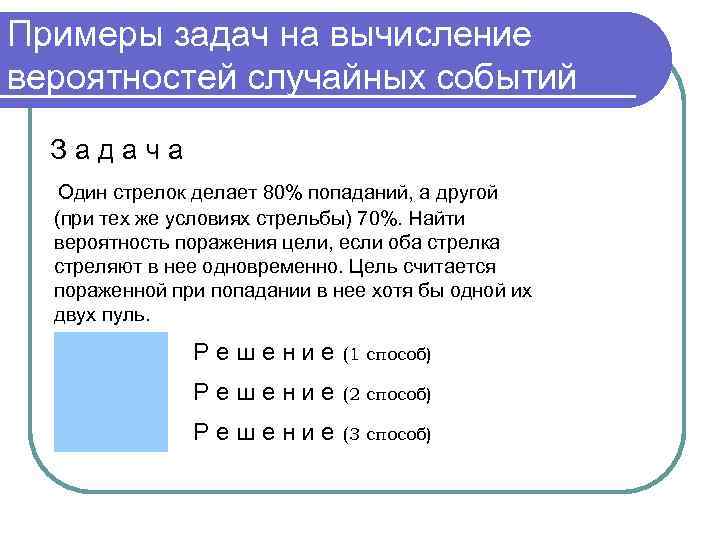 Примеры задач на вычисление вероятностей случайных событий

З а д а ч а

Один стрелок делает 80% попаданий, а другой (при тех же условиях стрельбы) 70%. Найти вероятность поражения цели, если оба стрелка стреляют в нее одновременно. Цель считается пораженной при попадании в нее хотя бы одной их двух пуль.

Р е ш е н и е (1 способ)

Р е ш е н и е (2 способ)

Р е ш е н и е (3 способ)